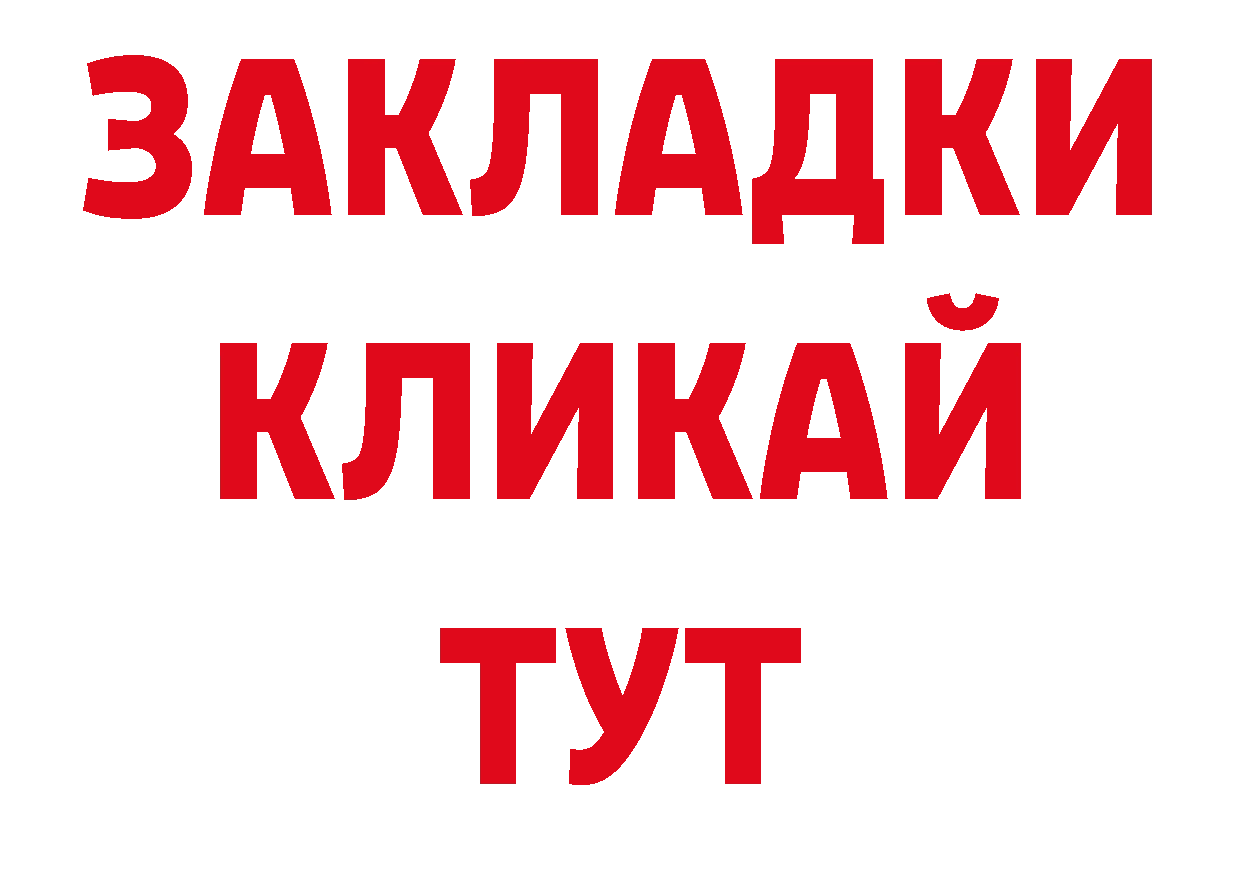 ЗАКЛАДКИ
КЛИКАЙ
ТУТ